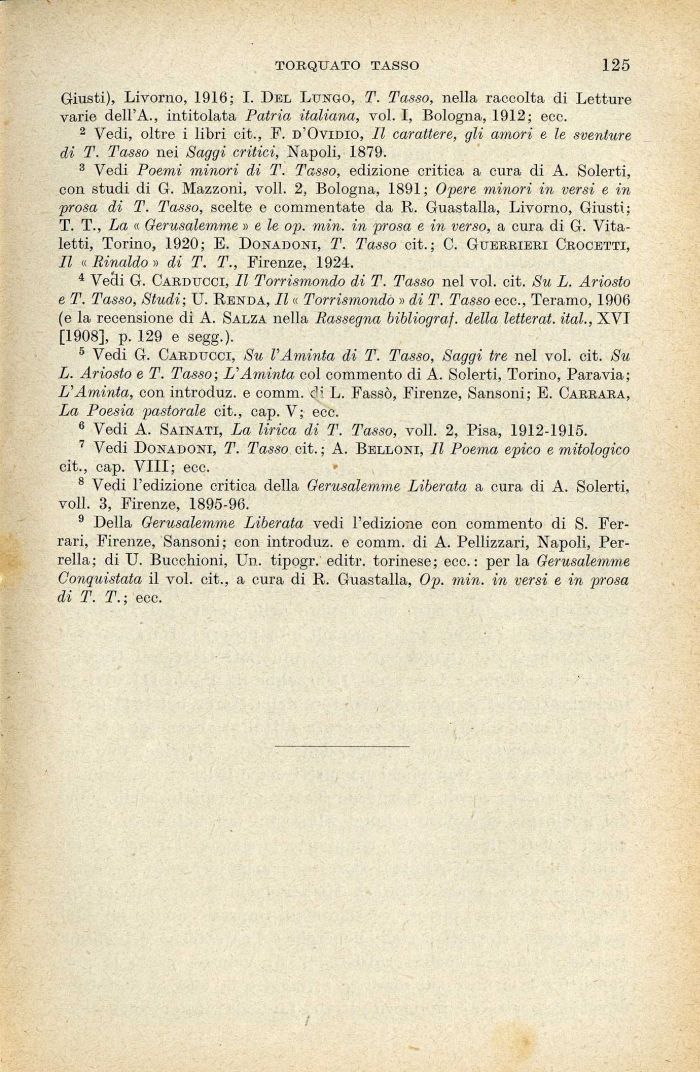 TORQUATO TASSO 125

Giusti), Livorno, 1916; I. Del Lungo, T. Tasso, nella raccolta di Letture varie dell'A., intitolata Patria italiana, vol. I, Bologna, 1912; ecc.

$^2$ Vedi, oltre i libri cit., F. d'Ovidio, Il carattere, gli amori e le sventure di T. Tasso nei Saggi critici, Napoli, 1879.

$^3$ Vedi Poemi minori di T. Tasso, edizione critica a cura di A. Solerti, con studi di G. Mazzoni, voll. 2, Bologna, 1891; Opere minori in versi e in prosa di T. Tasso, scelte e commentate da R. Guastalla, Livorno, Giusti; T. T., La « Gerusalemme » e le op. min. in prosa e in verso, a cura di G. Vitaletti, Torino, 1920; E. Donadoni, T. Tasso cit.; C. Guerrieri Crocetti, Il « Rinaldo » di T. T., Firenze, 1924.

$^4$ Vedi G. Carducci, Il Torrismondo di T. Tasso nel vol. cit. Su L. Ariosto e T. Tasso, Studi; U. Renda, Il « Torrismondo » di T. Tasso ecc., Teramo, 1906 (e la recensione di A. Salza nella Rassegna bibliograf. della letterat. ital., XVI [1908], p. 129 e segg.).

$^5$ Vedi G. Carducci, Su l'Aminta di T. Tasso, Saggi tre nel vol. cit. Su L. Ariosto e T. Tasso; L'Aminta col commento di A. Solerti, Torino, Paravia; L'Aminta, con introduz. e comm. di L. Fassò, Firenze, Sansoni; E. Carrara, La Poesia pastorale cit., cap. V; ecc.

$^6$ Vedi A. Sainati, La lirica di T. Tasso, voll. 2, Pisa, 1912-1915.

$^7$ Vedi Donadoni, T. Tasso cit.; A. Belloni, Il Poema epico e mitologico cit., cap. VIII; ecc.

$^8$ Vedi l'edizione critica della Gerusalemme Liberata a cura di A. Solerti, voll. 3, Firenze, 1895-96.

$^9$ Della Gerusalemme Liberata vedi l'edizione con commento di S. Ferrari, Firenze, Sansoni; con introduz. e comm. di A. Pellizzari, Napoli, Perrella; di U. Bucchioni, Un. tipogr. editr. torinese; ecc.: per la Gerusalemme Conquistata il vol. cit., a cura di R. Guastalla, Op. min. in versi e in prosa di T. T.; ecc.